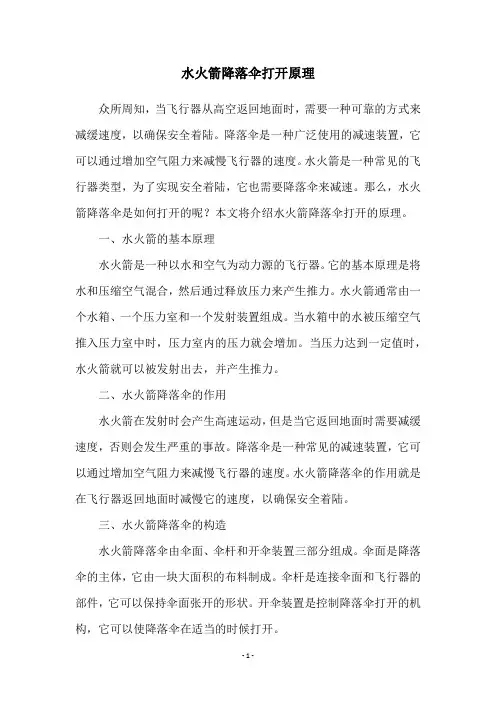 水火箭降落伞打开原理

众所周知，当飞行器从高空返回地面时，需要一种可靠的方式来减缓速度，以确保安全着陆。降落伞是一种广泛使用的减速装置，它可以通过增加空气阻力来减慢飞行器的速度。水火箭是一种常见的飞行器类型，为了实现安全着陆，它也需要降落伞来减速。那么，水火箭降落伞是如何打开的呢？本文将介绍水火箭降落伞打开的原理。

一、水火箭的基本原理

水火箭是一种以水和空气为动力源的飞行器。它的基本原理是将水和压缩空气混合，然后通过释放压力来产生推力。水火箭通常由一个水箱、一个压力室和一个发射装置组成。当水箱中的水被压缩空气推入压力室中时，压力室内的压力就会增加。当压力达到一定值时，水火箭就可以被发射出去，并产生推力。

二、水火箭降落伞的作用

水火箭在发射时会产生高速运动，但是当它返回地面时需要减缓速度，否则会发生严重的事故。降落伞是一种常见的减速装置，它可以通过增加空气阻力来减慢飞行器的速度。水火箭降落伞的作用就是在飞行器返回地面时减慢它的速度，以确保安全着陆。

三、水火箭降落伞的构造

水火箭降落伞由伞面、伞杆和开伞装置三部分组成。伞面是降落伞的主体，它由一块大面积的布料制成。伞杆是连接伞面和飞行器的部件，它可以保持伞面张开的形状。开伞装置是控制降落伞打开的机构，它可以使降落伞在适当的时候打开。

- 1 -